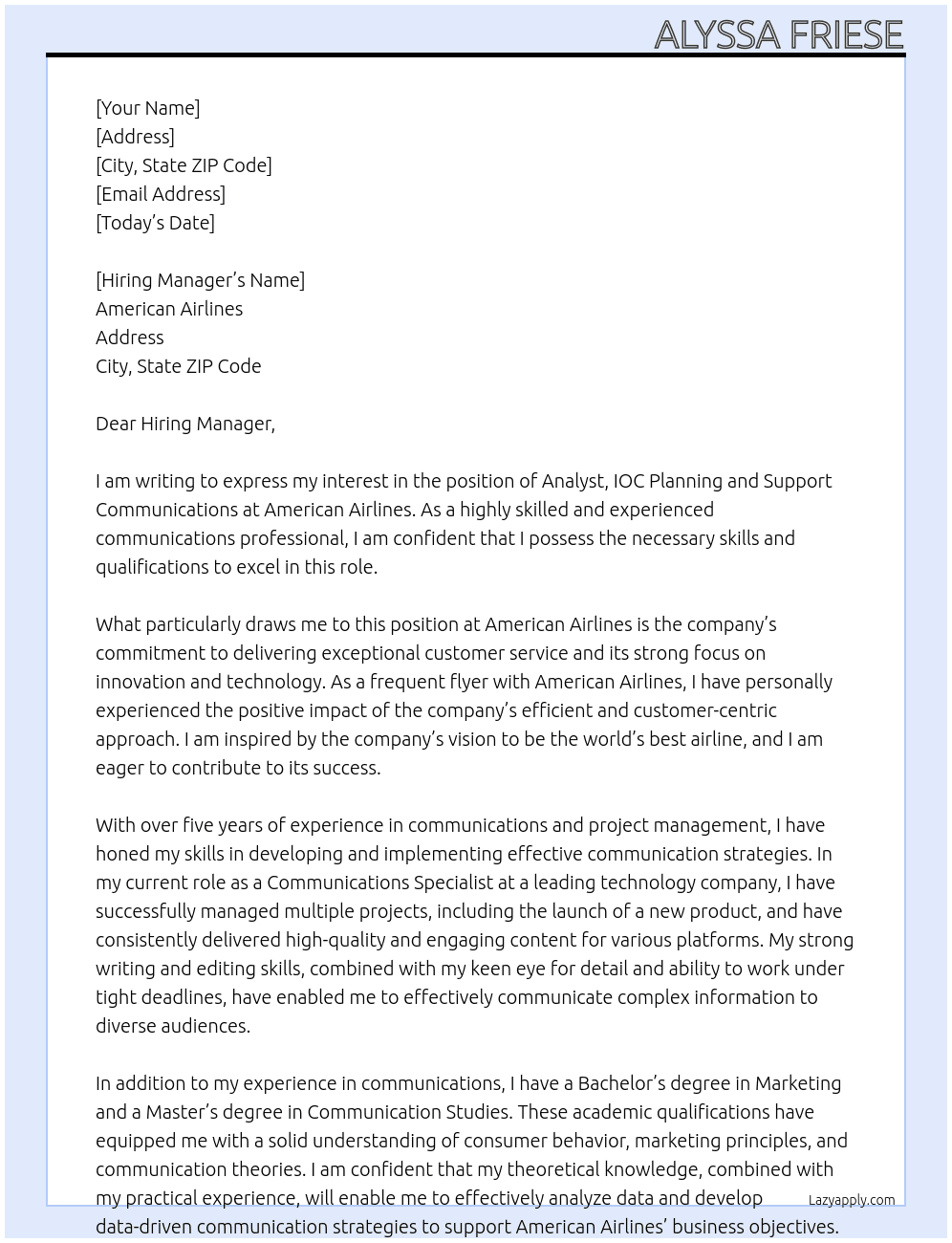 ALYSSA FRIESE

[Your Name]
[Address]
[City, State ZIP Code]
[Email Address]
[Today's Date]

[Hiring Manager's Name]
American Airlines
Address
City, State ZIP Code

Dear Hiring Manager,

I am writing to express my interest in the position of Analyst, IOC Planning and Support Communications at American Airlines. As a highly skilled and experienced communications professional, I am confident that I possess the necessary skills and qualifications to excel in this role.

What particularly draws me to this position at American Airlines is the company's commitment to delivering exceptional customer service and its strong focus on innovation and technology. As a frequent flyer with American Airlines, I have personally experienced the positive impact of the company's efficient and customer-centric approach. I am inspired by the company's vision to be the world's best airline, and I am eager to contribute to its success.

With over five years of experience in communications and project management, I have honed my skills in developing and implementing effective communication strategies. In my current role as a Communications Specialist at a leading technology company, I have successfully managed multiple projects, including the launch of a new product, and have consistently delivered high-quality and engaging content for various platforms. My strong writing and editing skills, combined with my keen eye for detail and ability to work under tight deadlines, have enabled me to effectively communicate complex information to diverse audiences.

In addition to my experience in communications, I have a Bachelor's degree in Marketing and a Master's degree in Communication Studies. These academic qualifications have equipped me with a solid understanding of consumer behavior, marketing principles, and communication theories. I am confident that my theoretical knowledge, combined with my practical experience, will enable me to effectively analyze data and develop data-driven communication strategies to support American Airlines' business objectives.

Lazyapply.com